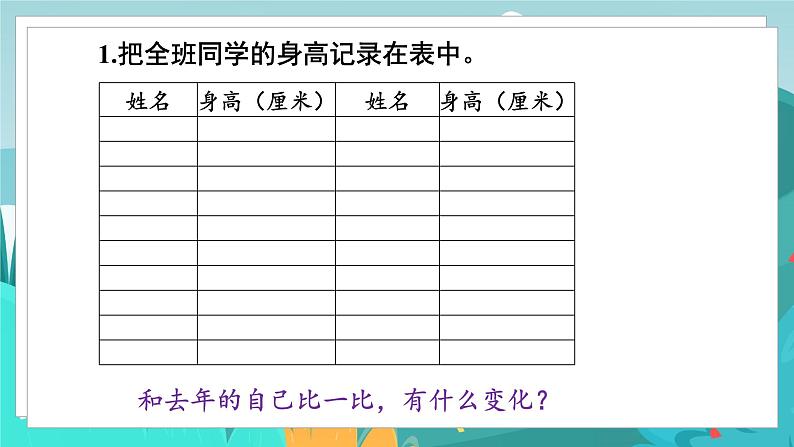 1.把全班同学的身高记录在表中。

| 姓名 | 身高（厘米） | 姓名 | 身高（厘米） |
|---|---|---|---|
| | | | |
| | | | |
| | | | |
| | | | |
| | | | |
| | | | |
| | | | |
| | | | |
| | | | |
| | | | |

和去年的自己比一比，有什么变化？